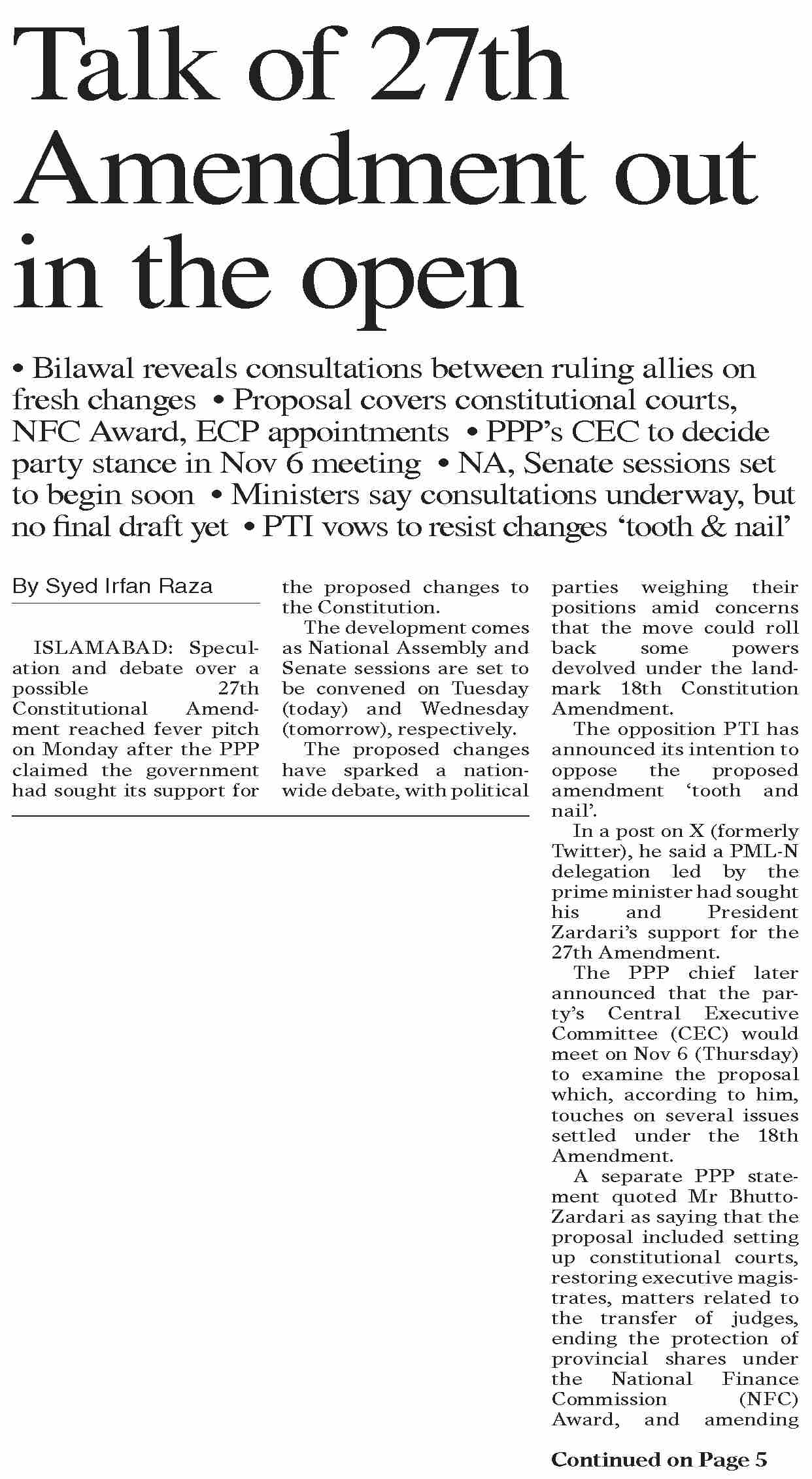 Talk of 27th Amendment out in the open

• Bilawal reveals consultations between ruling allies on fresh changes • Proposal covers constitutional courts, NFC Award, ECP appointments • PPP's CEC to decide party stance in Nov 6 meeting • NA, Senate sessions set to begin soon • Ministers say consultations underway, but no final draft yet • PTI vows to resist changes 'tooth & nail'

By Syed Irfan Raza

ISLAMABAD: Speculation and debate over a possible 27th Constitutional Amendment reached fever pitch on Monday after the PPP claimed the government had sought its support for the proposed changes to the Constitution.

The development comes as National Assembly and Senate sessions are set to be convened on Tuesday (today) and Wednesday (tomorrow), respectively.

The proposed changes have sparked a nationwide debate, with political parties weighing their positions amid concerns that the move could roll back some powers devolved under the landmark 18th Constitution Amendment.

The opposition PTI has announced its intention to oppose the proposed amendment 'tooth and nail'.

In a post on X (formerly Twitter), he said a PML-N delegation led by the prime minister had sought his and President Zardari's support for the 27th Amendment.

The PPP chief later announced that the party's Central Executive Committee (CEC) would meet on Nov 6 (Thursday) to examine the proposal which, according to him, touches on several issues settled under the 18th Amendment.

A separate PPP statement quoted Mr Bhutto-Zardari as saying that the proposal included setting up constitutional courts, restoring executive magistrates, matters related to the transfer of judges, ending the protection of provincial shares under the National Finance Commission (NFC) Award, and amending

Continued on Page 5